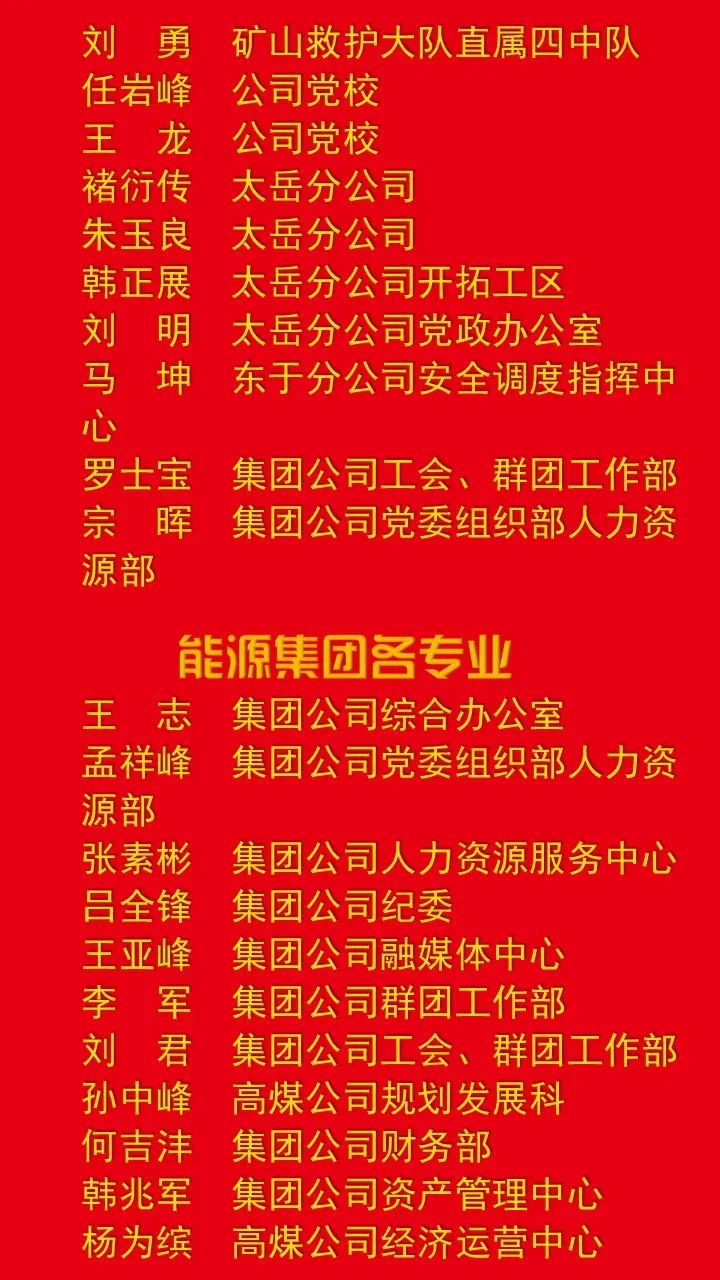 刘 勇 矿山救护大队直属四中队
任岩峰 公司党校
王 龙 公司党校
褚衍传 太岳分公司
朱玉良 太岳分公司
韩正展 太岳分公司开拓工区
刘 明 太岳分公司党政办公室
马 坤 东于分公司安全调度指挥中心
罗士宝 集团公司工会、群团工作部
宗 晖 集团公司党委组织部人力资源部

能源集团各专业

王 志 集团公司综合办公室
孟祥峰 集团公司党委组织部人力资源部
张素彬 集团公司人力资源服务中心
吕全锋 集团公司纪委
王亚峰 集团公司融媒体中心
李 军 集团公司群团工作部
刘 君 集团公司工会、群团工作部
孙中峰 高煤公司规划发展科
何吉沣 集团公司财务部
韩兆军 集团公司资产管理中心
杨为缤 高煤公司经济运营中心